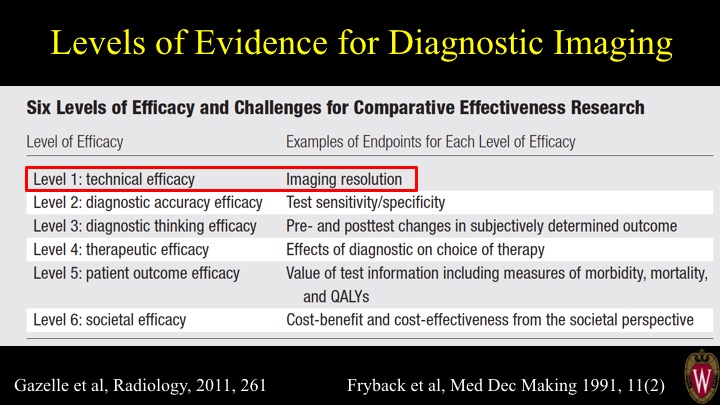 Levels of Evidence for Diagnostic Imaging

Six Levels of Efficacy and Challenges for Comparative Effectiveness Research

| Level of Efficacy | Examples of Endpoints for Each Level of Efficacy |
|---|---|
| Level 1: technical efficacy | Imaging resolution |
| Level 2: diagnostic accuracy efficacy | Test sensitivity/specificity |
| Level 3: diagnostic thinking efficacy | Pre- and posttest changes in subjectively determined outcome |
| Level 4: therapeutic efficacy | Effects of diagnostic on choice of therapy |
| Level 5: patient outcome efficacy | Value of test information including measures of morbidity, mortality, and QALYs |
| Level 6: societal efficacy | Cost-benefit and cost-effectiveness from the societal perspective |

Gazelle et al, Radiology, 2011, 261

Fryback et al, Med Dec Making 1991, 11(2)

W